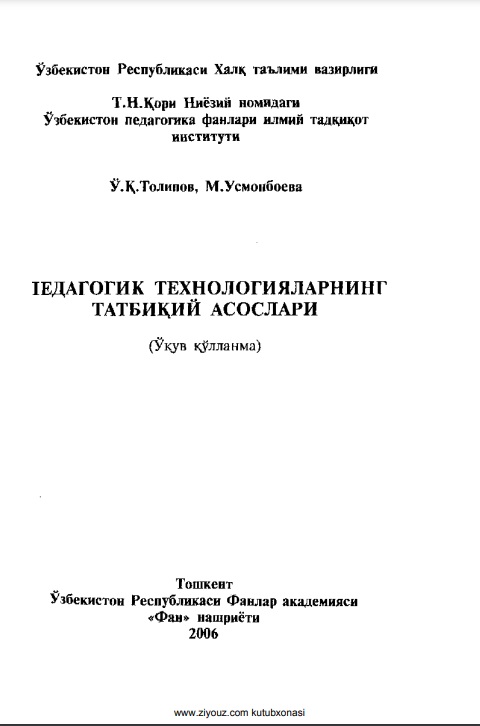 Ўзбекистон Республикаси Халқ таълими вазирлиги

Т.Н.Қори Ниёзий номидаги
Ўзбекистон педагогика фанлари илмий тадқиқот институти

Ў.Қ.Толипов, М.Усмонбоева

ІЕДАГОГИК ТЕХНОЛОГИЯЛАРНИНГ
ТАТБИҚИЙ АСОСЛАРИ

(Ўқув қўлланма)

Тошкент
Ўзбекистон Республикаси Фанлар академияси
«Фан» нашриёти
2006

www.ziyouz.com kutubxonasi